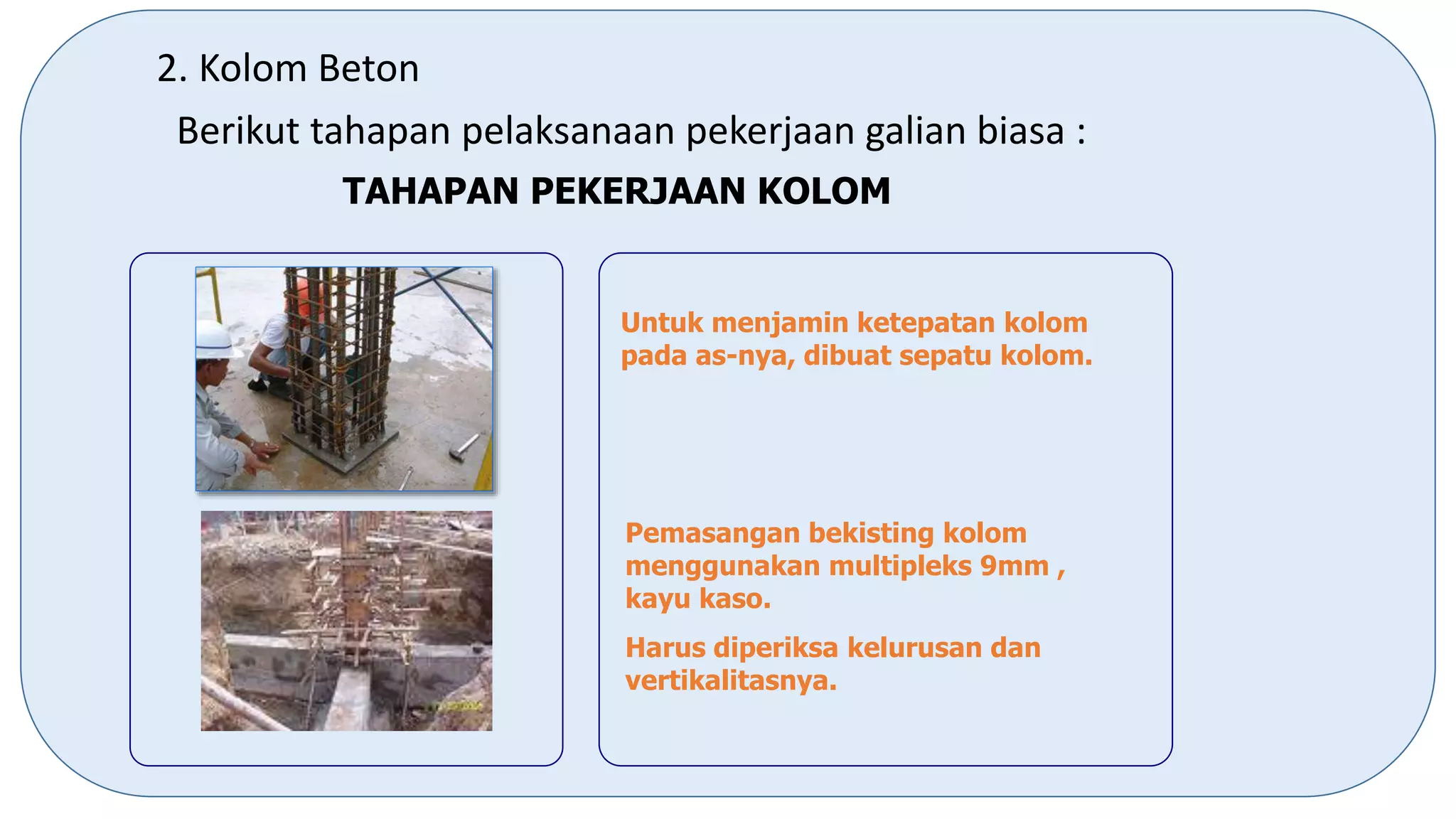 2. Kolom Beton

Berikut tahapan pelaksanaan pekerjaan galian biasa :

TAHAPAN PEKERJAAN KOLOM

Untuk menjamin ketepatan kolom pada as-nya, dibuat sepatu kolom.

Pemasangan bekisting kolom menggunakan multipleks 9mm , kayu kaso.

Harus diperiksa kelurusan dan vertikalitasnya.